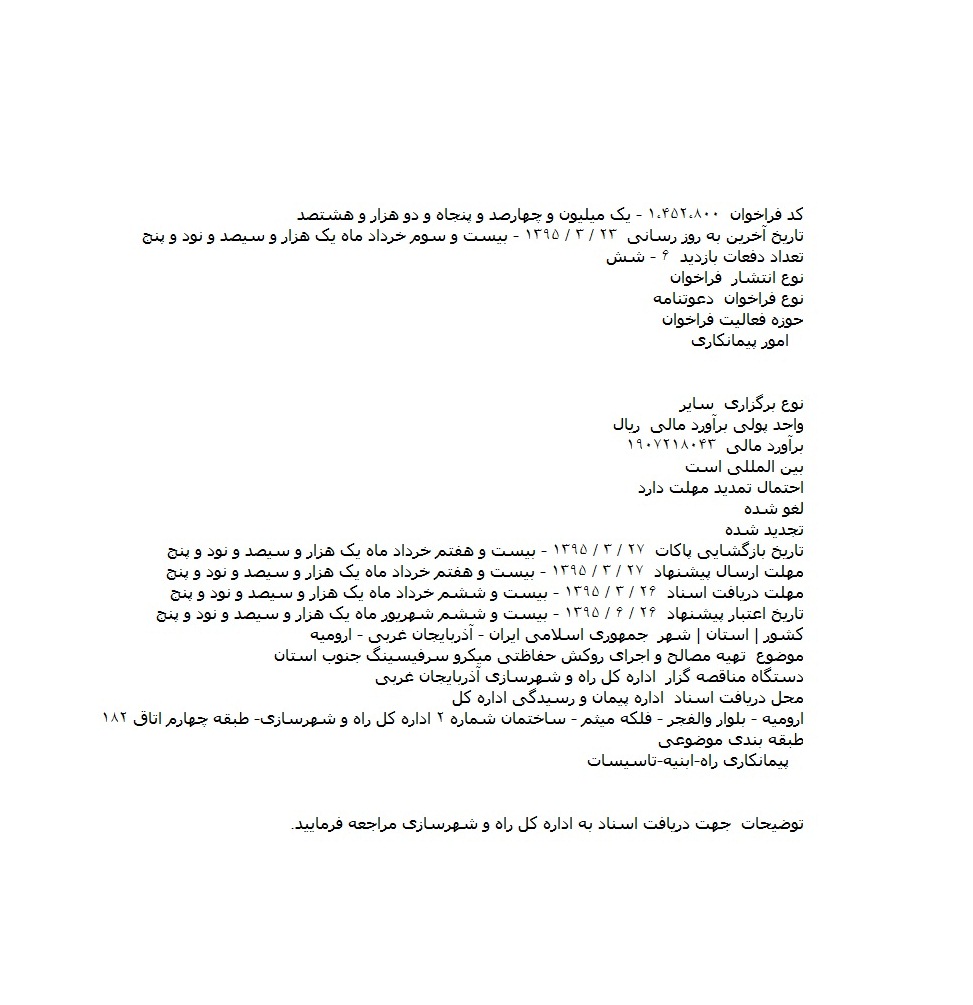 کد فراخوان ۱،۴۵۲،۸۰۰ - یک میلیون و چهارصد و پنجاه و دو هزار و هشتصد
تاریخ آخرین به روز رسانی ۲۳ / ۳ / ۱۳۹۵ - بیست و سوم خرداد ماه یک هزار و سیصد و نود و پنج
تعداد دفعات بازدید ۶ - شش
نوع انتشار فراخوان
نوع فراخوان دعوتنامه
حوزه فعالیت فراخوان
امور پیمانکاری

نوع برگزاری سایر
واحد پولی برآورد مالی ریال
برآورد مالی ۱۹۰۷۲۱۸۰۴۳
بین المللی است
احتمال تمدید مهلت دارد
لغو شده
تجدید شده
تاریخ بازگشایی پاکات ۲۷ / ۳ / ۱۳۹۵ - بیست و هفتم خرداد ماه یک هزار و سیصد و نود و پنج
مهلت ارسال پیشنهاد ۲۷ / ۳ / ۱۳۹۵ - بیست و هفتم خرداد ماه یک هزار و سیصد و نود و پنج
مهلت دریافت اسناد ۲۶ / ۳ / ۱۳۹۵ - بیست و ششم خرداد ماه یک هزار و سیصد و نود و پنج
تاریخ اعتبار پیشنهاد ۲۶ / ۶ / ۱۳۹۵ - بیست و ششم شهریور ماه یک هزار و سیصد و نود و پنج
کشور | استان | شهر جمهوری اسلامی ایران - آذربایجان غربی - ارومیه
موضوع تهیه مصالح و اجرای روکش حفاظتی میکرو سرفیسینگ جنوب استان
دستگاه مناقصه گزار اداره کل راه و شهرسازی آذربایجان غربی
محل دریافت اسناد اداره پیمان و رسیدگی اداره کل
ارومیه - بلوار والفجر - فلکه میثم - ساختمان شماره ۲ اداره کل راه و شهرسازی- طبقه چهارم اتاق ۱۸۲
طبقه بندی موضوعی
پیمانکاری راه-ابنیه-تاسیسات

توضیحات جهت دریافت اسناد به اداره کل راه و شهرسازی مراجعه فرمایید.